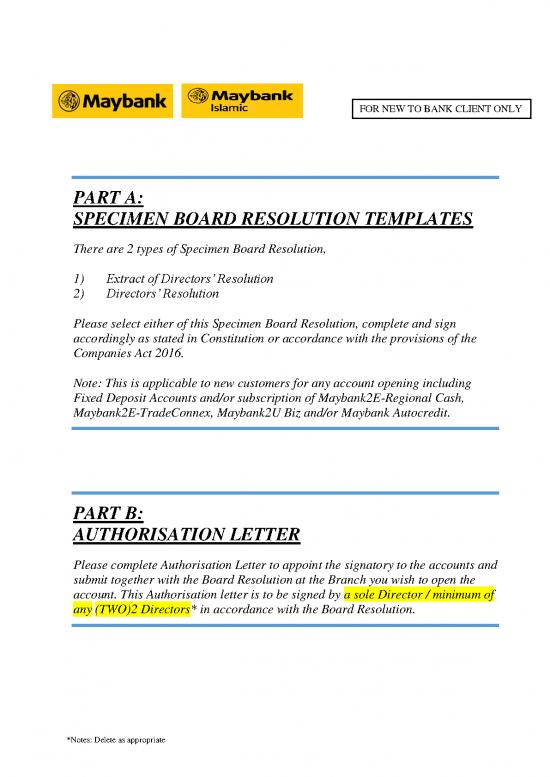 Maybank

Maybank Islamic

FOR NEW TO BANK CLIENT ONLY

PART A:
SPECIMEN BOARD RESOLUTION TEMPLATES

There are 2 types of Specimen Board Resolution,

1) Extract of Directors' Resolution
2) Directors' Resolution

Please select either of this Specimen Board Resolution, complete and sign accordingly as stated in Constitution or accordance with the provisions of the Companies Act 2016.

Note: This is applicable to new customers for any account opening including Fixed Deposit Accounts and/or subscription of Maybank2E-Regional Cash, Maybank2E-TradeConnex, Maybank2U Biz and/or Maybank Autocredit.

PART B:
AUTHORISATION LETTER

Please complete Authorisation Letter to appoint the signatory to the accounts and submit together with the Board Resolution at the Branch you wish to open the account. This Authorisation letter is to be signed by a sole Director / minimum of any (TWO)2 Directors* in accordance with the Board Resolution.

*Notes: Delete as appropriate